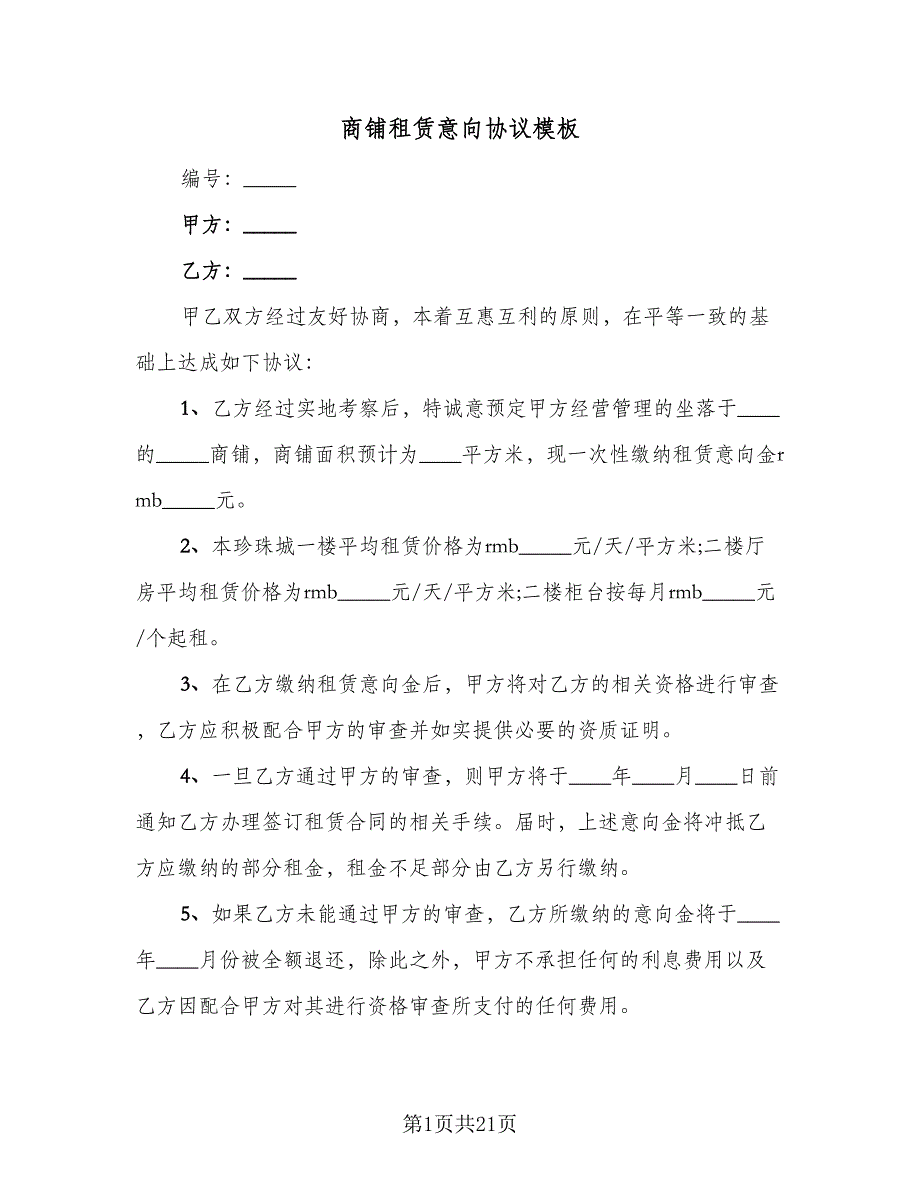 商铺租赁意向协议模板

编号：_____

甲方：_____

乙方：_____

甲乙双方经过友好协商，本着互惠互利的原则，在平等一致的基础上达成如下协议：

1、乙方经过实地考察后，特诚意预定甲方经营管理的坐落于____的_____商铺，商铺面积预计为____平方米，现一次性缴纳租赁意向金rmb_____元。

2、本珍珠城一楼平均租赁价格为rmb_____元/天/平方米;二楼厅房平均租赁价格为rmb_____元/天/平方米;二楼柜台按每月rmb_____元/个起租。

3、在乙方缴纳租赁意向金后，甲方将对乙方的相关资格进行审查，乙方应积极配合甲方的审查并如实提供必要的资质证明。

4、一旦乙方通过甲方的审查，则甲方将于____年____月____日前通知乙方办理签订租赁合同的相关手续。届时，上述意向金将冲抵乙方应缴纳的部分租金，租金不足部分由乙方另行缴纳。

5、如果乙方未能通过甲方的审查，乙方所缴纳的意向金将于____年____月份被全额退还，除此之外，甲方不承担任何的利息费用以及乙方因配合甲方对其进行资格审查所支付的任何费用。

第1页共21页